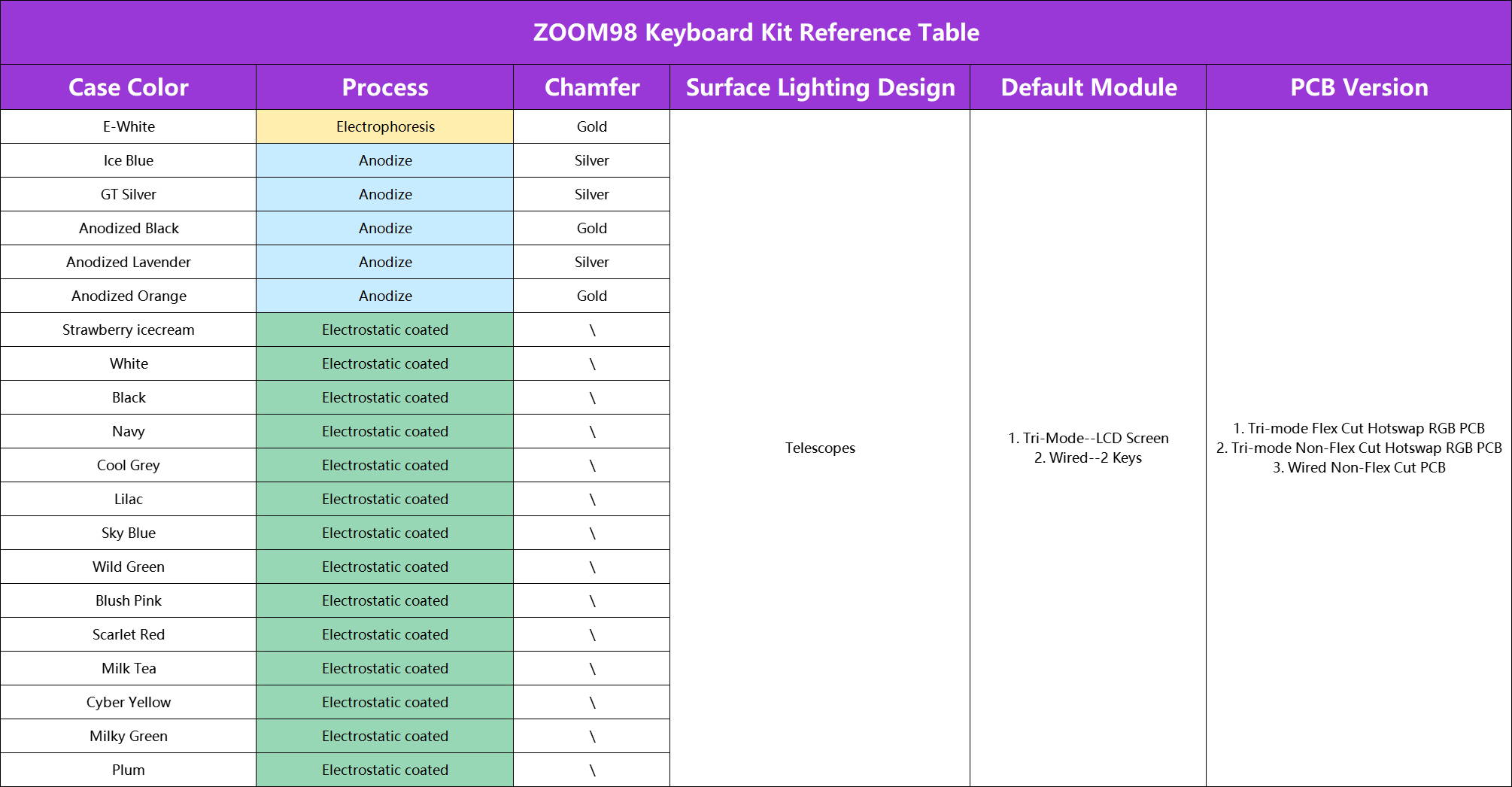 ZOOM98 Keyboard Kit Reference Table

| Case Color | Process | Chamfer | Surface Lighting Design | Default Module | PCB Version |
|---|---|---|---|---|---|
| E-White | Electrophoresis | Gold | Telescopes | 1. Tri-Mode--LCD Screen 2. Wired--2 Keys | 1. Tri-mode Flex Cut Hotswap RGB PCB 2. Tri-mode Non-Flex Cut Hotswap RGB PCB 3. Wired Non-Flex Cut PCB |
| Ice Blue | Anodize | Silver | | | |
| GT Silver | Anodize | Silver | | | |
| Anodized Black | Anodize | Gold | | | |
| Anodized Lavender | Anodize | Silver | | | |
| Anodized Orange | Anodize | Gold | | | |
| Strawberry icecream | Electrostatic coated | \ | | | |
| White | Electrostatic coated | \ | | | |
| Black | Electrostatic coated | \ | | | |
| Navy | Electrostatic coated | \ | | | |
| Cool Grey | Electrostatic coated | \ | | | |
| Lilac | Electrostatic coated | \ | | | |
| Sky Blue | Electrostatic coated | \ | | | |
| Wild Green | Electrostatic coated | \ | | | |
| Blush Pink | Electrostatic coated | \ | | | |
| Scarlet Red | Electrostatic coated | \ | | | |
| Milk Tea | Electrostatic coated | \ | | | |
| Cyber Yellow | Electrostatic coated | \ | | | |
| Milky Green | Electrostatic coated | \ | | | |
| Plum | Electrostatic coated | \ | | | |